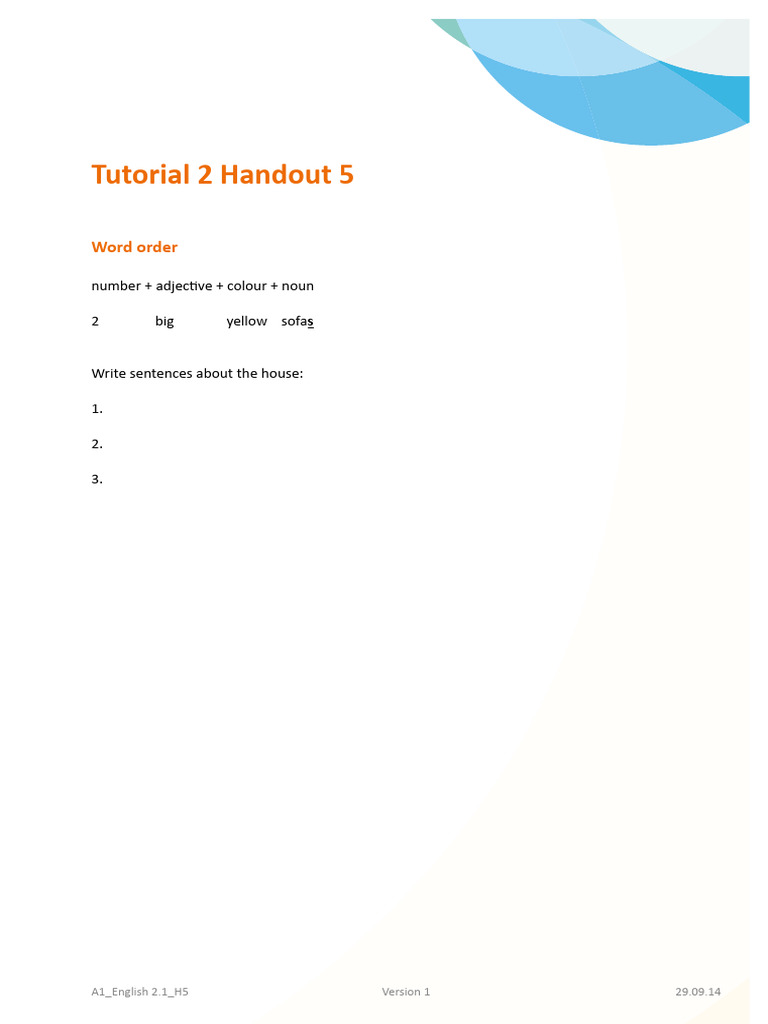 Tutorial 2 Handout 5

Word order

number + adjective + colour + noun

2 big yellow sofas

Write sentences about the house:

1.

2.

3.

A1_English 2.1_H5 Version 1 29.09.14